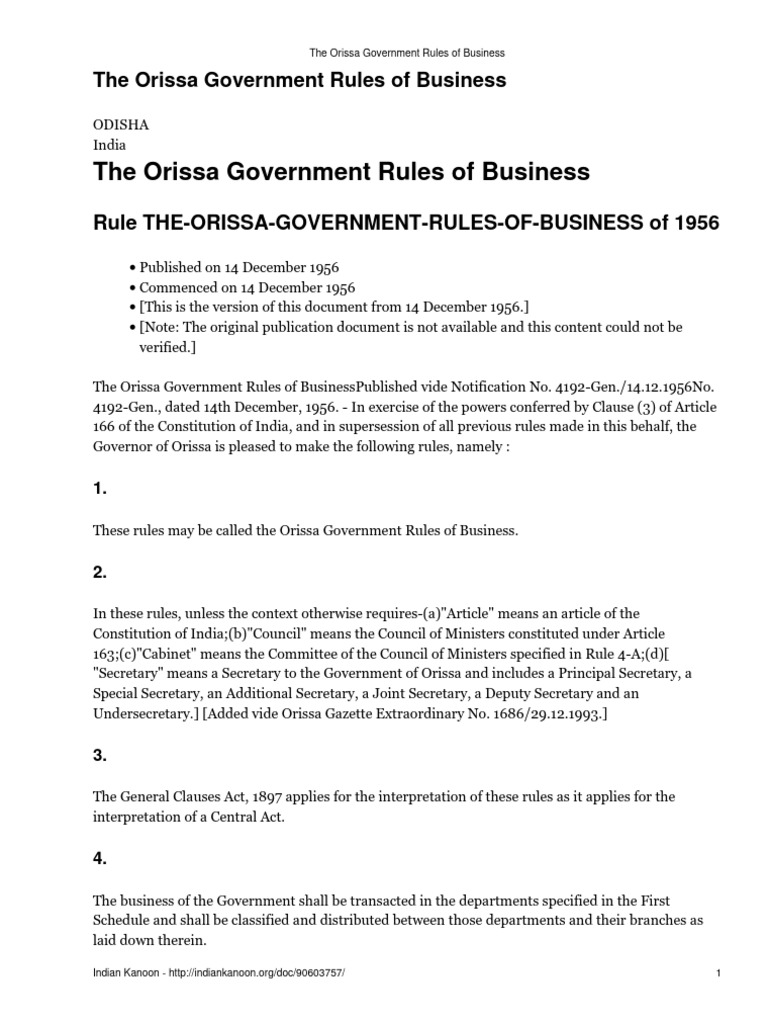 The Orissa Government Rules of Business

The Orissa Government Rules of Business

ODISHA
India

The Orissa Government Rules of Business

Rule THE-ORISSA-GOVERNMENT-RULES-OF-BUSINESS of 1956

• Published on 14 December 1956
• Commenced on 14 December 1956
• [This is the version of this document from 14 December 1956.]
• [Note: The original publication document is not available and this content could not be verified.]

The Orissa Government Rules of BusinessPublished vide Notification No. 4192-Gen./14.12.1956No. 4192-Gen., dated 14th December, 1956. - In exercise of the powers conferred by Clause (3) of Article 166 of the Constitution of India, and in supersession of all previous rules made in this behalf, the Governor of Orissa is pleased to make the following rules, namely :

1.

These rules may be called the Orissa Government Rules of Business.

2.

In these rules, unless the context otherwise requires-(a)"Article" means an article of the Constitution of India;(b)"Council" means the Council of Ministers constituted under Article 163;(c)"Cabinet" means the Committee of the Council of Ministers specified in Rule 4-A;(d)[ "Secretary" means a Secretary to the Government of Orissa and includes a Principal Secretary, a Special Secretary, an Additional Secretary, a Joint Secretary, a Deputy Secretary and an Undersecretary.] [Added vide Orissa Gazette Extraordinary No. 1686/29.12.1993.]

3.

The General Clauses Act, 1897 applies for the interpretation of these rules as it applies for the interpretation of a Central Act.

4.

The business of the Government shall be transacted in the departments specified in the First Schedule and shall be classified and distributed between those departments and their branches as laid down therein.

Indian Kanoon - http://indiankanoon.org/doc/90603757/ 1